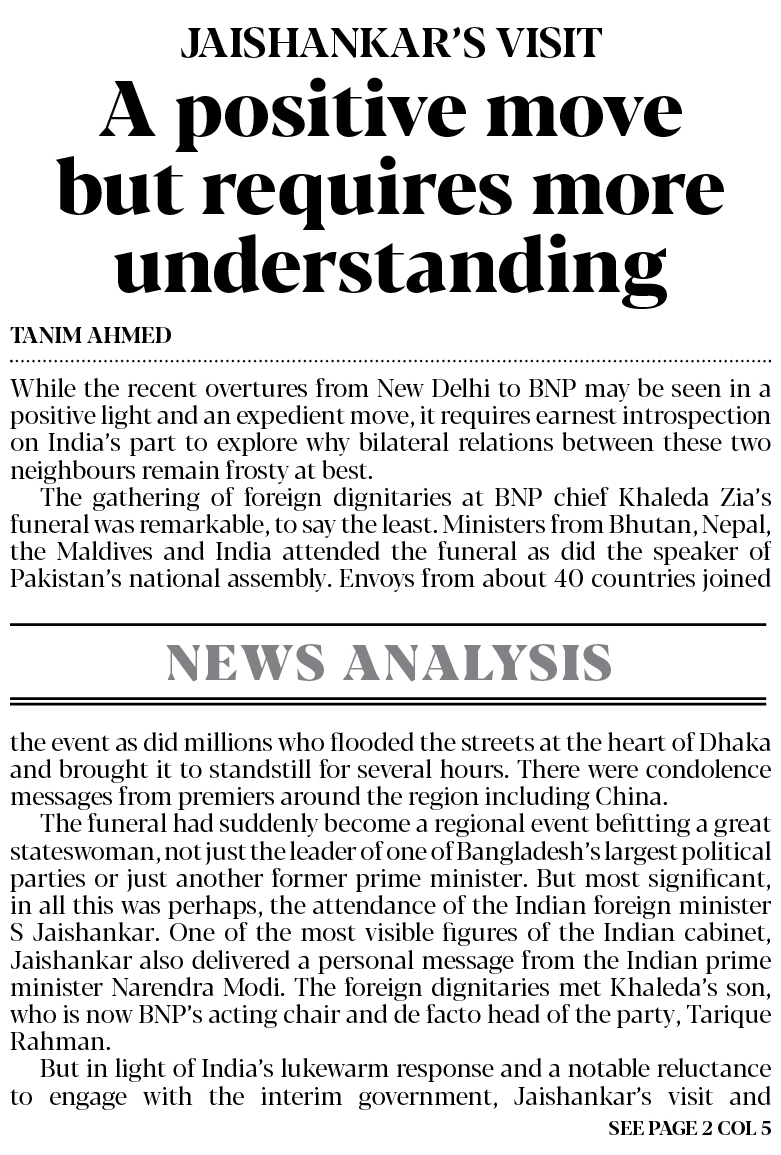 JAISHANKAR'S VISIT

A positive move but requires more understanding

TANIM AHMED

While the recent overtures from New Delhi to BNP may be seen in a positive light and an expedient move, it requires earnest introspection on India's part to explore why bilateral relations between these two neighbours remain frosty at best.

The gathering of foreign dignitaries at BNP chief Khaleda Zia's funeral was remarkable, to say the least. Ministers from Bhutan, Nepal, the Maldives and India attended the funeral as did the speaker of Pakistan's national assembly. Envoys from about 40 countries joined

NEWS ANALYSIS

the event as did millions who flooded the streets at the heart of Dhaka and brought it to standstill for several hours. There were condolence messages from premiers around the region including China.

The funeral had suddenly become a regional event befitting a great stateswoman, not just the leader of one of Bangladesh's largest political parties or just another former prime minister. But most significant, in all this was perhaps, the attendance of the Indian foreign minister S Jaishankar. One of the most visible figures of the Indian cabinet, Jaishankar also delivered a personal message from the Indian prime minister Narendra Modi. The foreign dignitaries met Khaleda's son, who is now BNP's acting chair and de facto head of the party, Tarique Rahman.

But in light of India's lukewarm response and a notable reluctance to engage with the interim government, Jaishankar's visit and

SEE PAGE 2 COL 5